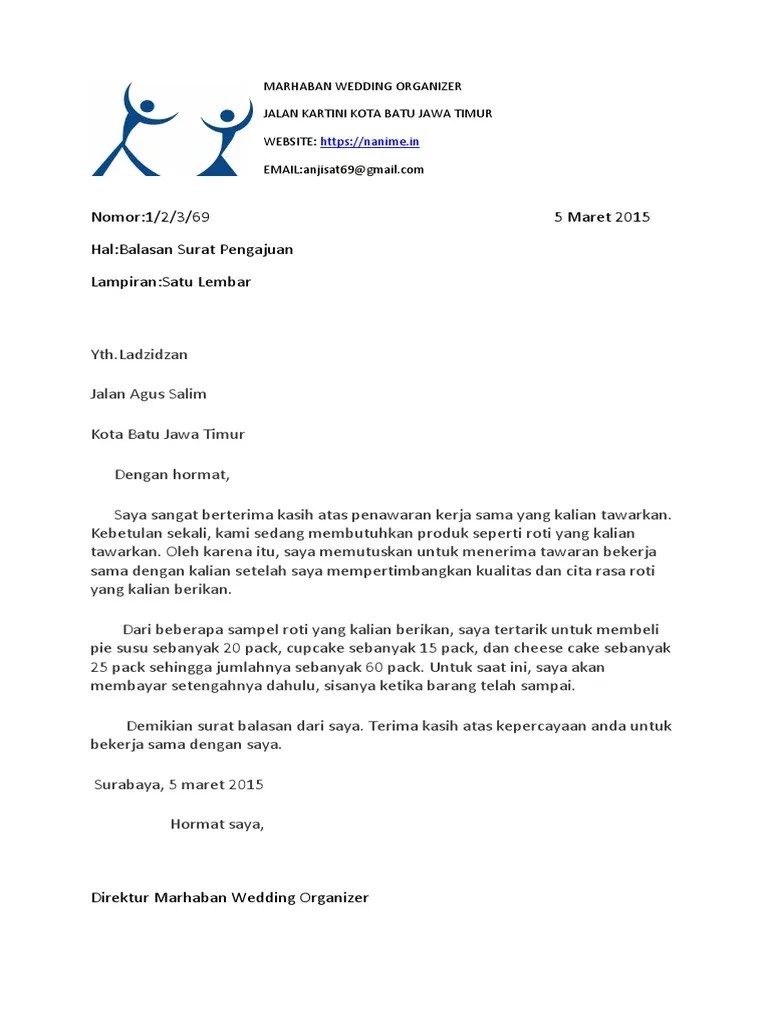 MARHABAN WEDDING ORGANIZER

JALAN KARTINI KOTA BATU JAWA TIMUR

WEBSITE: https://nanime.in

EMAIL:anjisat69@gmail.com

Nomor:1/2/3/69 5 Maret 2015

Hal:Balasan Surat Pengajuan

Lampiran:Satu Lembar

Yth.Ladzidzan

Jalan Agus Salim

Kota Batu Jawa Timur

Dengan hormat,

Saya sangat berterima kasih atas penawaran kerja sama yang kalian tawarkan. Kebetulan sekali, kami sedang membutuhkan produk seperti roti yang kalian tawarkan. Oleh karena itu, saya memutuskan untuk menerima tawaran bekerja sama dengan kalian setelah saya mempertimbangkan kualitas dan cita rasa roti yang kalian berikan.

Dari beberapa sampel roti yang kalian berikan, saya tertarik untuk membeli pie susu sebanyak 20 pack, cupcake sebanyak 15 pack, dan cheese cake sebanyak 25 pack sehingga jumlahnya sebanyak 60 pack. Untuk saat ini, saya akan membayar setengahnya dahulu, sisanya ketika barang telah sampai.

Demikian surat balasan dari saya. Terima kasih atas kepercayaan anda untuk bekerja sama dengan saya.

Surabaya, 5 maret 2015

Hormat saya,

Direktur Marhaban Wedding Organizer